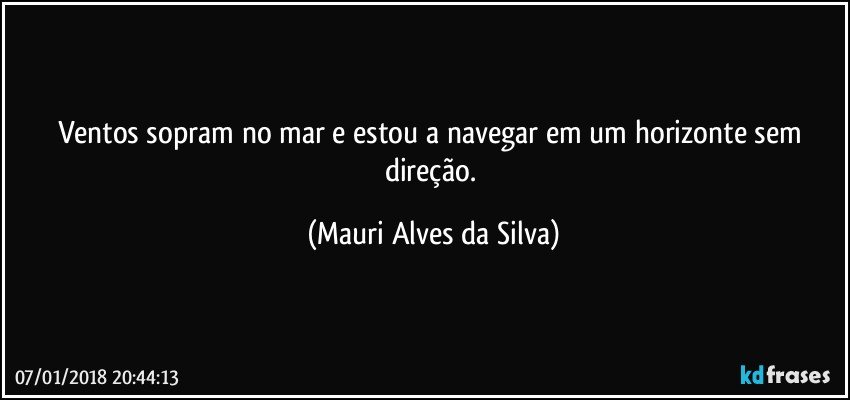 Ventos sopram no mar e estou a navegar em um horizonte sem direção.

(Mauri Alves da Silva)

07/01/2018 20:44:13

kdfrases